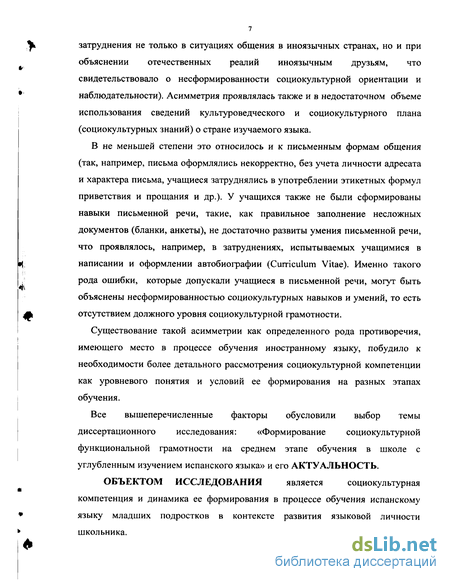 7

затруднения не только в ситуациях общения в иноязычных странах, но и при объяснении отечественных реалий иноязычным друзьям, что свидетельствовало о несформированности социокультурной ориентации и наблюдательности). Асимметрия проявлялась также и в недостаточном объеме использования сведений культуроведческого и социокультурного плана (социокультурных знаний) о стране изучаемого языка.

В не меньшей степени это относилось и к письменным формам общения (так, например, письма оформлялись некорректно, без учета личности адресата и характера письма, учащиеся затруднялись в употреблении этикетных формул приветствия и прощания и др.). У учащихся также не были сформированы навыки письменной речи, такие, как правильное заполнение несложных документов (бланки, анкеты), не достаточно развиты умения письменной речи, что проявлялось, например, в затруднениях, испытываемых учащимися в написании и оформлении автобиографии (Curriculum Vitae). Именно такого рода ошибки, которые допускали учащиеся в письменной речи, могут быть объяснены несформированностью социокультурных навыков и умений, то есть отсутствием должного уровня социокультурной грамотности.

Существование такой асимметрии как определенного рода противоречия, имеющего место в процессе обучения иностранному языку, побудило к необходимости более детального рассмотрения социокультурной компетенции как уровневого понятия и условий ее формирования на разных этапах обучения.

Все вышеперечисленные факторы обусловили выбор темы диссертационного исследования: «Формирование социокультурной функциональной грамотности на среднем этапе обучения в школе с углубленным изучением испанского языка» и его АКТУАЛЬНОСТЬ.

ОБЪЕКТОМ ИССЛЕДОВАНИЯ является социокультурная компетенция и динамика ее формирования в процессе обучения испанскому языку младших подростков в контексте развития языковой личности школьника.

dsLib.net
библиотека диссертаций